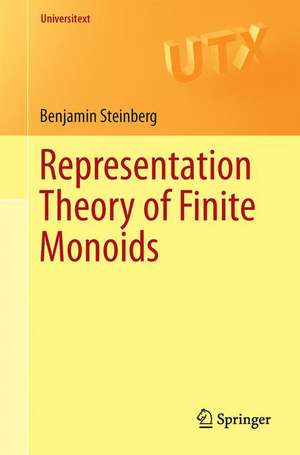 Universitext

UTX

Benjamin Steinberg

Representation Theory of Finite Monoids

Springer